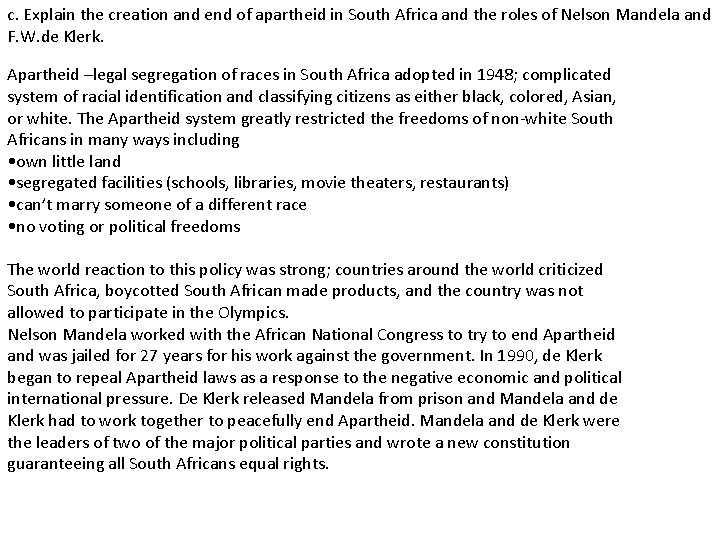 c. Explain the creation and end of apartheid in South Africa and the roles of Nelson Mandela and F.W.de Klerk.

Apartheid –legal segregation of races in South Africa adopted in 1948; complicated system of racial identification and classifying citizens as either black, colored, Asian, or white. The Apartheid system greatly restricted the freedoms of non-white South Africans in many ways including
•own little land
•segregated facilities (schools, libraries, movie theaters, restaurants)
•can't marry someone of a different race
•no voting or political freedoms

The world reaction to this policy was strong; countries around the world criticized South Africa, boycotted South African made products, and the country was not allowed to participate in the Olympics.
Nelson Mandela worked with the African National Congress to try to end Apartheid and was jailed for 27 years for his work against the government. In 1990, de Klerk began to repeal Apartheid laws as a response to the negative economic and political international pressure. De Klerk released Mandela from prison and Mandela and de Klerk had to work together to peacefully end Apartheid. Mandela and de Klerk were the leaders of two of the major political parties and wrote a new constitution guaranteeing all South Africans equal rights.